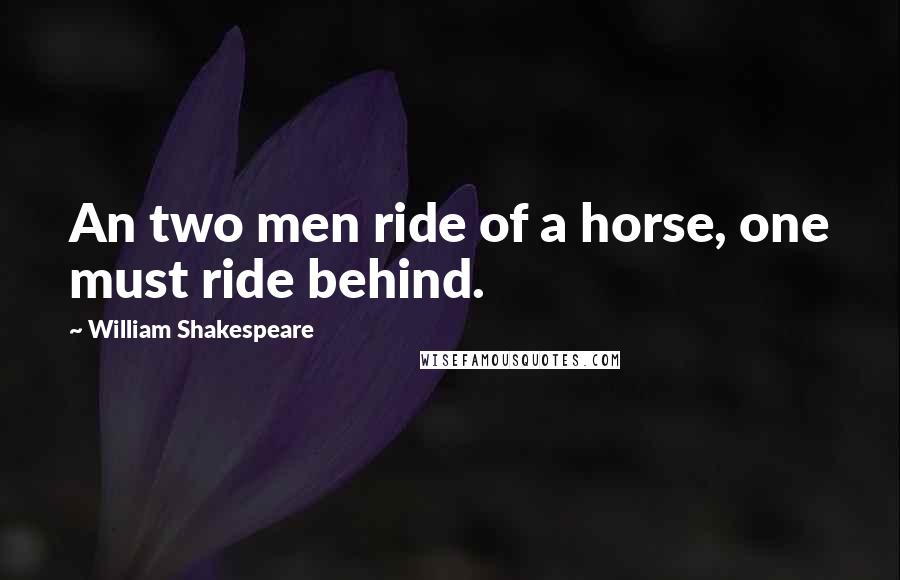 An two men ride of a horse, one must ride behind.

~ William Shakespeare

WISEFAMOUSQUOTES.COM